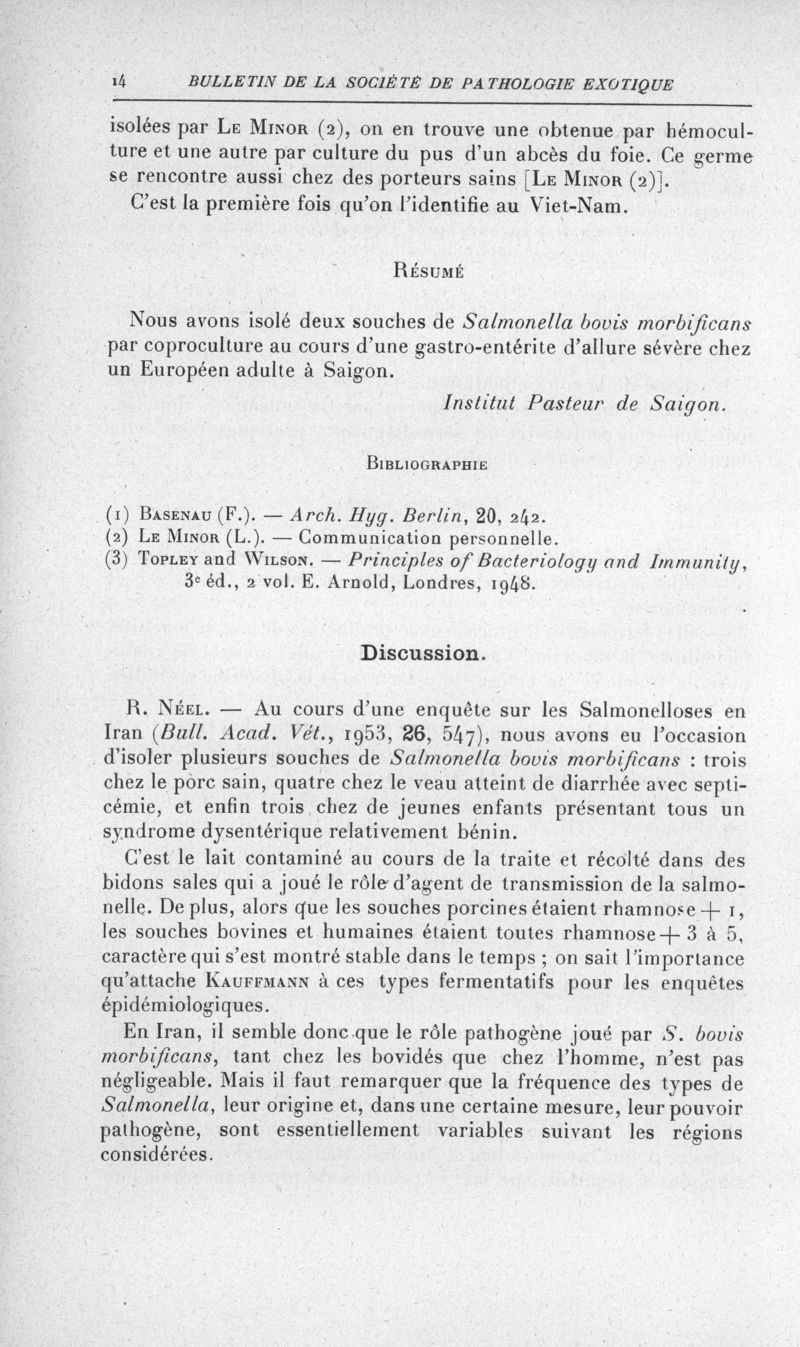 14 BULLETIN DE LA SOCIÉTÉ DE PATHOLOGIE EXOTIQUE

isolées par Le Minor (2), on en trouve une obtenue par hémoculture et une autre par culture du pus d'un abcès du foie. Ce germe se rencontre aussi chez des porteurs sains [Le Minor (2)].

C'est la première fois qu'on l'identifie au Viet-Nam.

Résumé

Nous avons isolé deux souches de Salmonella bovis morbificans par coproculture au cours d'une gastro-entérite d'allure sévère chez un Européen adulte à Saigon.

Institut Pasteur de Saigon.

Bibliographie

(1) Basenau (F.). — Arch. Hyg. Berlin, 20, 242.
(2) Le Minor (L.). — Communication personnelle.
(3) Topley and Wilson. — Principles of Bacteriology and Immunity, 3e éd., 2 vol. E. Arnold, Londres, 1948.

Discussion.

R. Néel. — Au cours d'une enquête sur les Salmonelloses en Iran (Bull. Acad. Vét., 1953, 26, 547), nous avons eu l'occasion d'isoler plusieurs souches de Salmonella bovis morbificans : trois chez le porc sain, quatre chez le veau atteint de diarrhée avec septicémie, et enfin trois chez de jeunes enfants présentant tous un syndrome dysentérique relativement bénin.

C'est le lait contaminé au cours de la traite et récolté dans des bidons sales qui a joué le rôle d'agent de transmission de la salmonelle. De plus, alors que les souches porcines étaient rhamnose + 1, les souches bovines et humaines étaient toutes rhamnose + 3 à 5, caractère qui s'est montré stable dans le temps ; on sait l'importance qu'attache Kauffmann à ces types fermentatifs pour les enquêtes épidémiologiques.

En Iran, il semble donc que le rôle pathogène joué par S. bovis morbificans, tant chez les bovidés que chez l'homme, n'est pas négligeable. Mais il faut remarquer que la fréquence des types de Salmonella, leur origine et, dans une certaine mesure, leur pouvoir pathogène, sont essentiellement variables suivant les régions considérées.